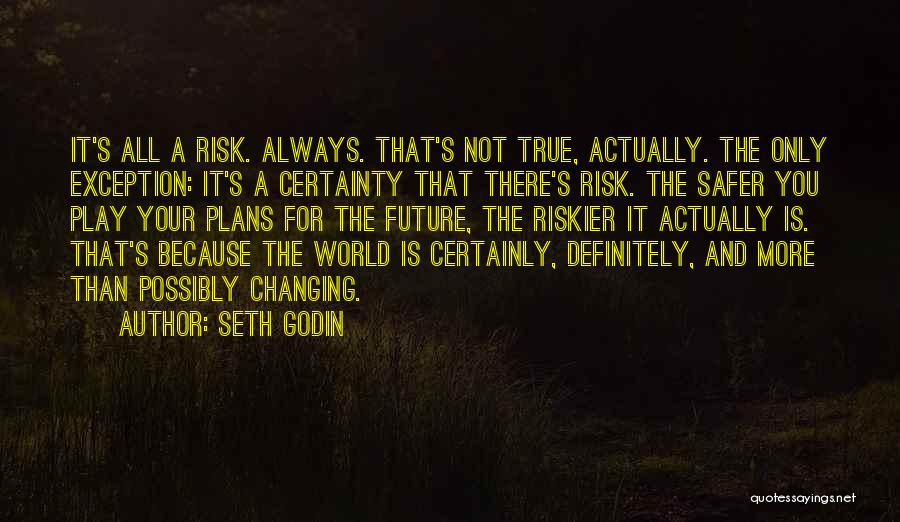 IT'S ALL A RISK. ALWAYS. THAT'S NOT TRUE, ACTUALLY. THE ONLY EXCEPTION: IT'S A CERTAINTY THAT THERE'S RISK. THE SAFER YOU PLAY YOUR PLANS FOR THE FUTURE, THE RISKIER IT ACTUALLY IS. THAT'S BECAUSE THE WORLD IS CERTAINLY, DEFINITELY, AND MORE THAN POSSIBLY CHANGING.

AUTHOR: SETH GODIN

quotessayings.net